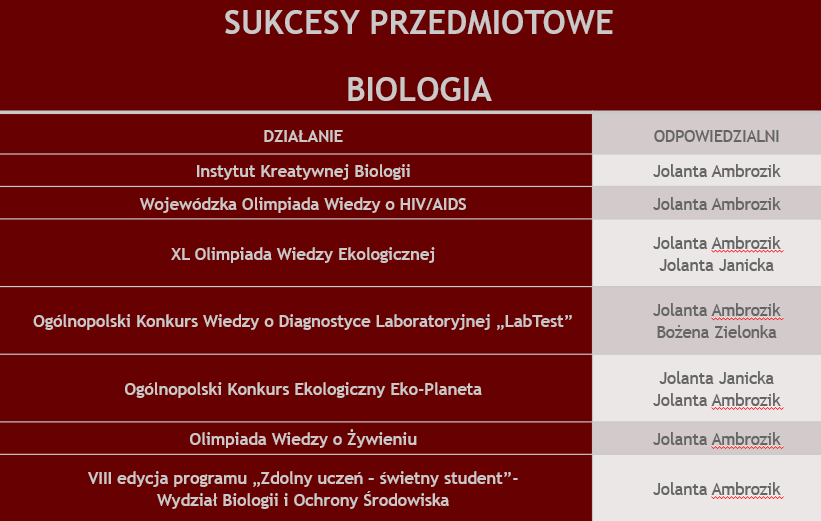 SUKCESY PRZEDMIOTOWE

BIOLOGIA

| DZIAŁANIE | ODPOWIEDZIALNI |
|---|---|
| Instytut Kreatywnej Biologii | Jolanta Ambrozik |
| Wojewódzka Olimpiada Wiedzy o HIV/AIDS | Jolanta Ambrozik |
| XL Olimpiada Wiedzy Ekologicznej | Jolanta Ambrozik Jolanta Janicka |
| Ogólnopolski Konkurs Wiedzy o Diagnostyce Laboratoryjnej „LabTest” | Jolanta Ambrozik Bożena Zielonka |
| Ogólnopolski Konkurs Ekologiczny Eko-Planeta | Jolanta Janicka Jolanta Ambrozik |
| Olimpiada Wiedzy o Żywieniu | Jolanta Ambrozik |
| VIII edycja programu „Zdolny uczeń - świetny student”- Wydział Biologii i Ochrony Środowiska | Jolanta Ambrozik |